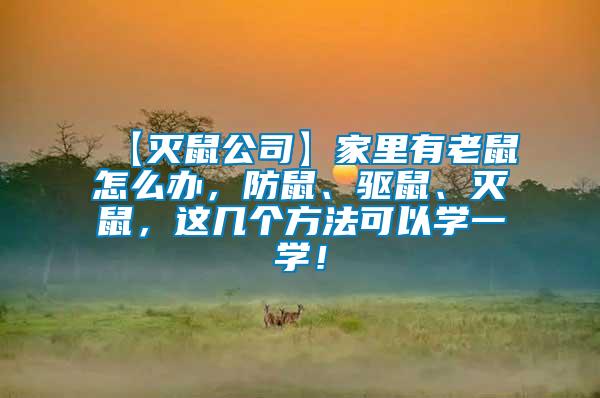 【灭鼠公司】家里有老鼠怎么办，防鼠、驱鼠、灭鼠，这几个方法可以学一学！